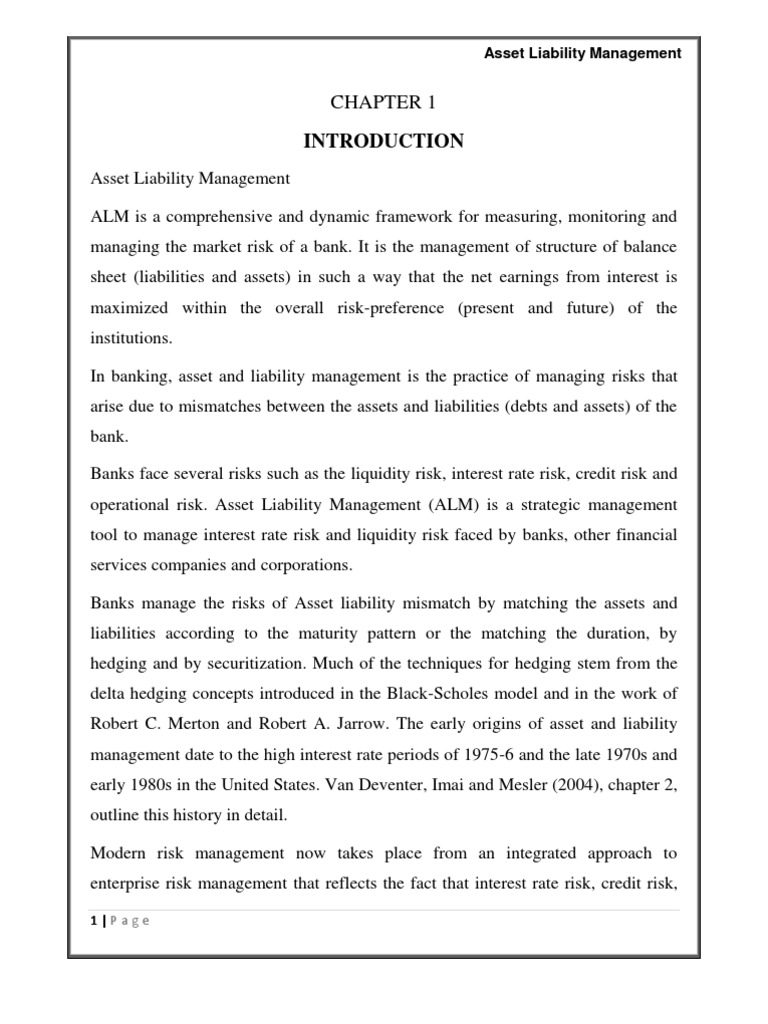 Asset Liability Management

CHAPTER 1

INTRODUCTION

Asset Liability Management

ALM is a comprehensive and dynamic framework for measuring, monitoring and managing the market risk of a bank. It is the management of structure of balance sheet (liabilities and assets) in such a way that the net earnings from interest is maximized within the overall risk-preference (present and future) of the institutions.

In banking, asset and liability management is the practice of managing risks that arise due to mismatches between the assets and liabilities (debts and assets) of the bank.

Banks face several risks such as the liquidity risk, interest rate risk, credit risk and operational risk. Asset Liability Management (ALM) is a strategic management tool to manage interest rate risk and liquidity risk faced by banks, other financial services companies and corporations.

Banks manage the risks of Asset liability mismatch by matching the assets and liabilities according to the maturity pattern or the matching the duration, by hedging and by securitization. Much of the techniques for hedging stem from the delta hedging concepts introduced in the Black-Scholes model and in the work of Robert C. Merton and Robert A. Jarrow. The early origins of asset and liability management date to the high interest rate periods of 1975-6 and the late 1970s and early 1980s in the United States. Van Deventer, Imai and Mesler (2004), chapter 2, outline this history in detail.

Modern risk management now takes place from an integrated approach to enterprise risk management that reflects the fact that interest rate risk, credit risk,

1 | P a g e